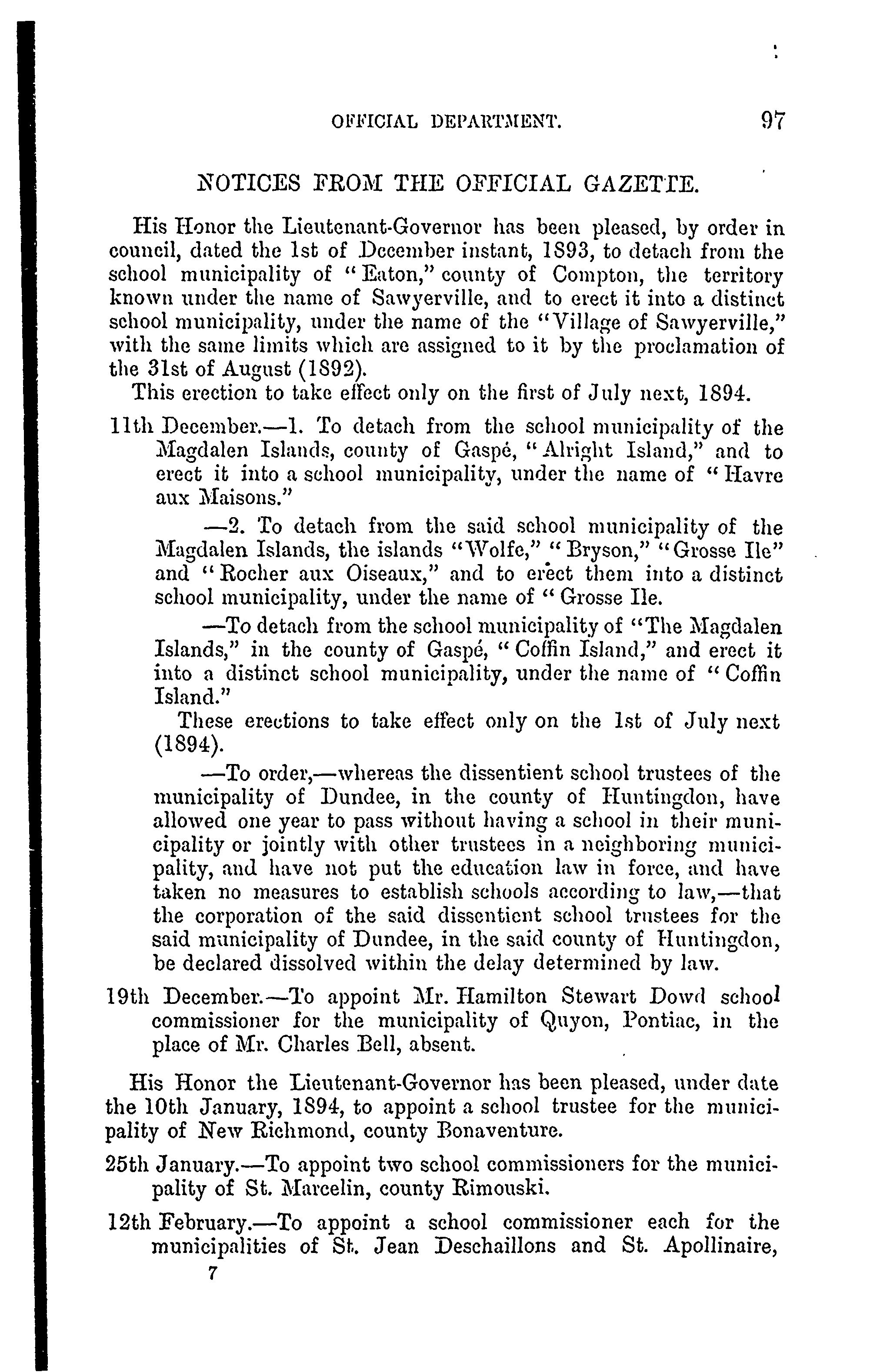 OFFICIAL DEPARTMENT. 97

NOTICES FROM THE OFFICIAL GAZETTE.

His Honor the Lieutenant-Governor has been pleased, by order in council, dated the 1st of December instant, 1893, to detach from the school municipality of "Eaton," county of Compton, the territory known under the name of Sawyerville, and to erect it into a distinct school municipality, under the name of the "Village of Sawyerville," with the same limits which are assigned to it by the proclamation of the 31st of August (1892).

This erection to take effect only on the first of July next, 1894.

11th December.—1. To detach from the school municipality of the Magdalen Islands, county of Gaspé, "Alright Island," and to erect it into a school municipality, under the name of "Havre aux Maisons."

—2. To detach from the said school municipality of the Magdalen Islands, the islands "Wolfe," "Bryson," "Grosse Ile" and "Rocher aux Oiseaux," and to erect them into a distinct school municipality, under the name of "Grosse Ile.

—To detach from the school municipality of "The Magdalen Islands," in the county of Gaspé, "Coffin Island," and erect it into a distinct school municipality, under the name of "Coffin Island."

These erections to take effect only on the 1st of July next (1894).

—To order,—whereas the dissentient school trustees of the municipality of Dundee, in the county of Huntingdon, have allowed one year to pass without having a school in their municipality or jointly with other trustees in a neighboring municipality, and have not put the education law in force, and have taken no measures to establish schools according to law,—that the corporation of the said dissentient school trustees for the said municipality of Dundee, in the said county of Huntingdon, be declared dissolved within the delay determined by law.

19th December.—To appoint Mr. Hamilton Stewart Dowd school commissioner for the municipality of Quyon, Pontiac, in the place of Mr. Charles Bell, absent.

His Honor the Lieutenant-Governor has been pleased, under date the 10th January, 1894, to appoint a school trustee for the municipality of New Richmond, county Bonaventure.

25th January.—To appoint two school commissioners for the municipality of St. Marcelin, county Rimouski.

12th February.—To appoint a school commissioner each for the municipalities of St. Jean Deschaillons and St. Apollinaire,

7